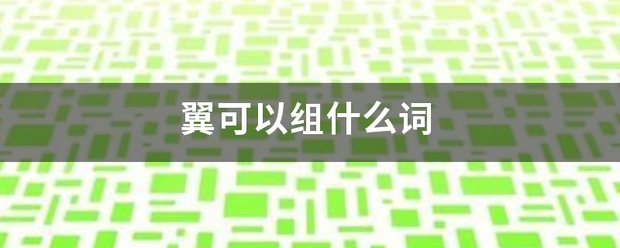 翼可以组什么词